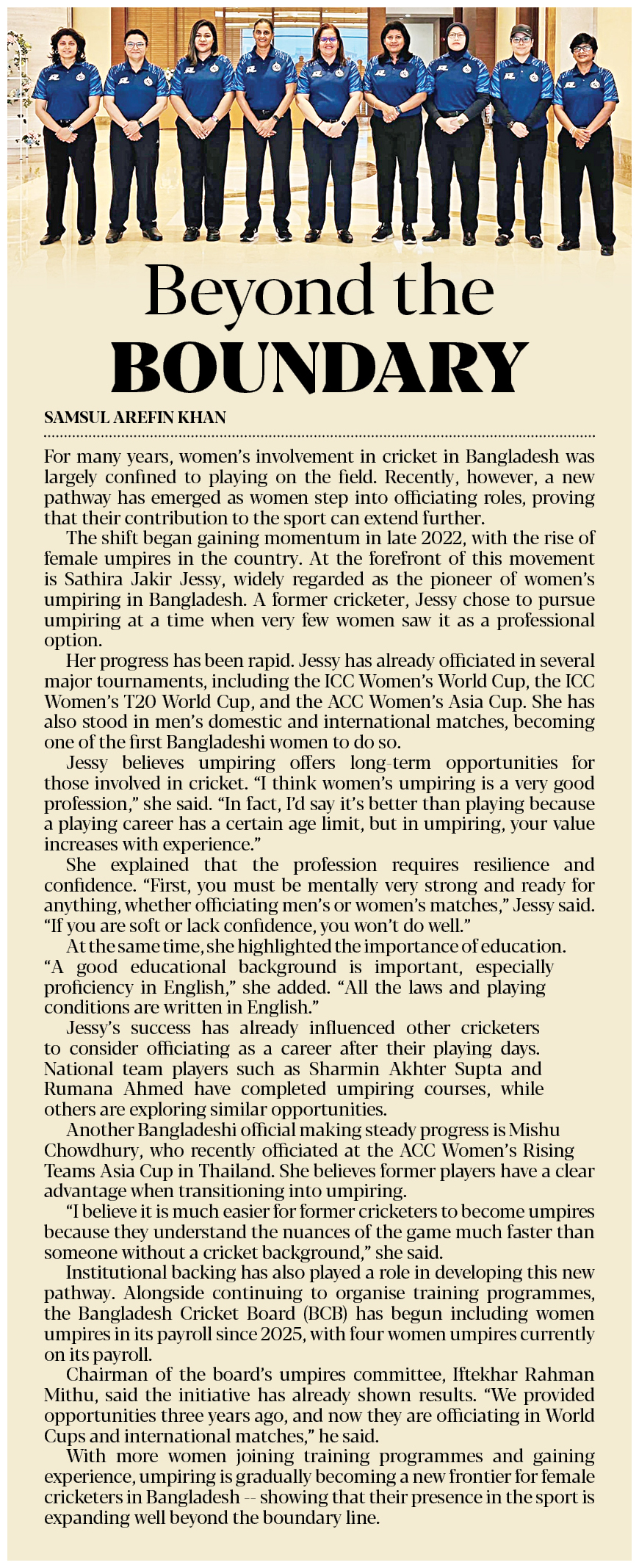 Beyond the BOUNDARY

SAMSUL AREFIN KHAN

For many years, women's involvement in cricket in Bangladesh was largely confined to playing on the field. Recently, however, a new pathway has emerged as women step into officiating roles, proving that their contribution to the sport can extend further.

The shift began gaining momentum in late 2022, with the rise of female umpires in the country. At the forefront of this movement is Sathira Jakir Jessy, widely regarded as the pioneer of women's umpiring in Bangladesh. A former cricketer, Jessy chose to pursue umpiring at a time when very few women saw it as a professional option.

Her progress has been rapid. Jessy has already officiated in several major tournaments, including the ICC Women's World Cup, the ICC Women's T20 World Cup, and the ACC Women's Asia Cup. She has also stood in men's domestic and international matches, becoming one of the first Bangladeshi women to do so.

Jessy believes umpiring offers long-term opportunities for those involved in cricket. "I think women's umpiring is a very good profession," she said. "In fact, I'd say it's better than playing because a playing career has a certain age limit, but in umpiring, your value increases with experience."

She explained that the profession requires resilience and confidence. "First, you must be mentally very strong and ready for anything, whether officiating men's or women's matches," Jessy said. "If you are soft or lack confidence, you won't do well."

At the same time, she highlighted the importance of education. "A good educational background is important, especially proficiency in English," she added. "All the laws and playing conditions are written in English."

Jessy's success has already influenced other cricketers to consider officiating as a career after their playing days. National team players such as Sharmin Akhter Supta and Rumana Ahmed have completed umpiring courses, while others are exploring similar opportunities.

Another Bangladeshi official making steady progress is Mishu Chowdhury, who recently officiated at the ACC Women's Rising Teams Asia Cup in Thailand. She believes former players have a clear advantage when transitioning into umpiring.

"I believe it is much easier for former cricketers to become umpires because they understand the nuances of the game much faster than someone without a cricket background," she said.

Institutional backing has also played a role in developing this new pathway. Alongside continuing to organise training programmes, the Bangladesh Cricket Board (BCB) has begun including women umpires in its payroll since 2025, with four women umpires currently on its payroll.

Chairman of the board's umpires committee, Iftekhar Rahman Mithu, said the initiative has already shown results. "We provided opportunities three years ago, and now they are officiating in World Cups and international matches," he said.

With more women joining training programmes and gaining experience, umpiring is gradually becoming a new frontier for female cricketers in Bangladesh -- showing that their presence in the sport is expanding well beyond the boundary line.